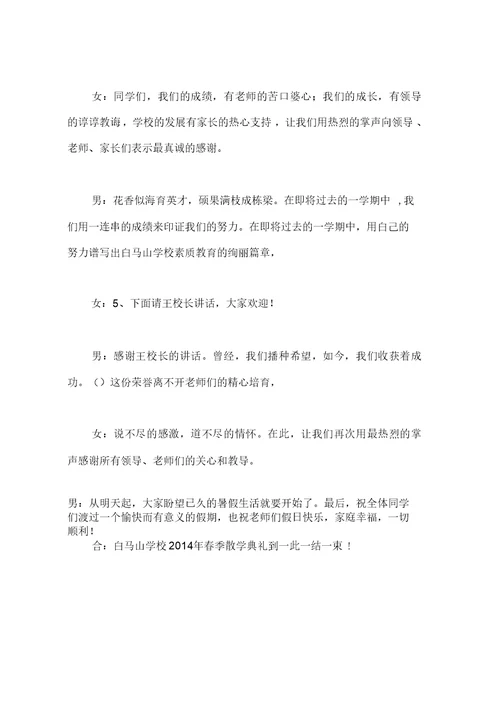 女：同学们，我们的成绩，有老师的苦口婆心；我们的成长，有领导的谆谆教诲，学校的发展有家长的热心支持，让我们用热烈的掌声向领导、老师、家长们表示最真诚的感谢。

男：花香似海育英才，硕果满枝成栋梁。在即将过去的一学期中，我们用一连串的成绩来印证我们的努力。在即将过去的一学期中，用自己的努力谱写出白马山学校素质教育的绚丽篇章，

女：5、下面请王校长讲话，大家欢迎！

男：感谢王校长的讲话。曾经，我们播种希望，如今，我们收获着成功。（）这份荣誉离不开老师们的精心培育，

女：说不尽的感激，道不尽的情怀。在此，让我们再次用最热烈的掌声感谢所有领导、老师们的关心和教导。

男：从明天起，大家盼望已久的暑假生活就要开始了。最后，祝全体同学们渡过一个愉快而有意义的假期，也祝老师们假日快乐，家庭幸福，一切顺利！

合：白马山学校2014年春季散学典礼到一此一结一束！